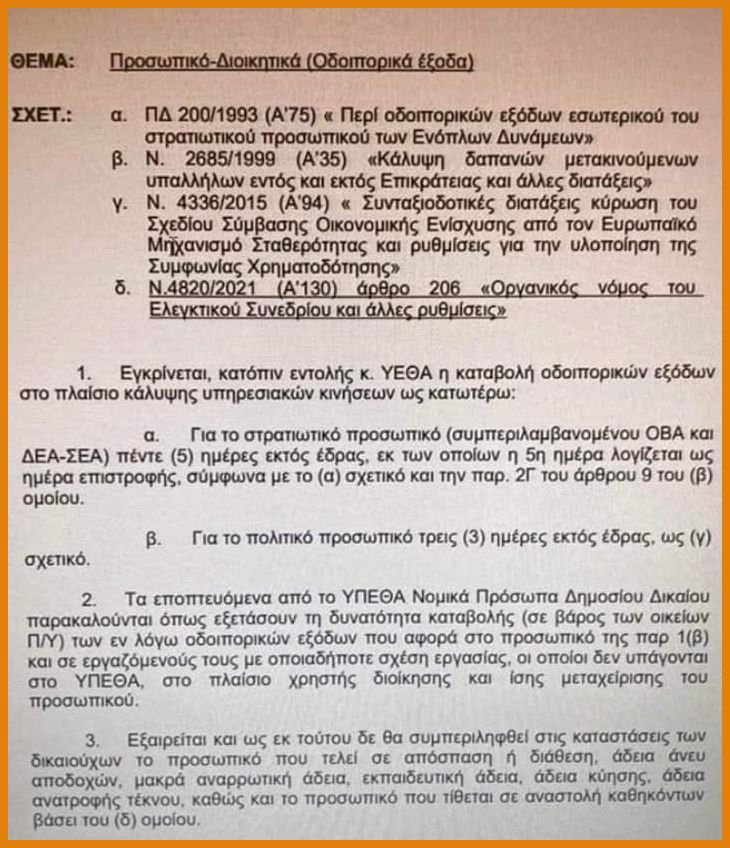 ΘΕΜΑ: Προσωπικό-Διοικητικά (Οδοιπορικά έξοδα)

ΣΧΕΤ.: α. ΠΔ 200/1993 (Α'75) « Περί οδοιπορικών εξόδων εσωτερικού του στρατιωτικού προσωπικού των Ενόπλων Δυνάμεων»
β. Ν. 2685/1999 (Α'35) «Κάλυψη δαπανών μετακινούμενων υπαλλήλων εντός και εκτός Επικράτειας και άλλες διατάξεις»
γ. Ν. 4336/2015 (Α'94) « Συνταξιοδοτικές διατάξεις κύρωση του Σχεδίου Σύμβασης Οικονομικής Ενίσχυσης από τον Ευρωπαϊκό Μηχανισμό Σταθερότητας και ρυθμίσεις για την υλοποίηση της Συμφωνίας Χρηματοδότησης»
δ. Ν.4820/2021 (Α'130) άρθρο 206 «Οργανικός νόμος του Ελεγκτικού Συνεδρίου και άλλες ρυθμίσεις»

1. Εγκρίνεται, κατόπιν εντολής κ. ΥΕΘΑ η καταβολή οδοιπορικών εξόδων στο πλαίσιο κάλυψης υπηρεσιακών κινήσεων ως κατωτέρω:

α. Για το στρατιωτικό προσωπικό (συμπεριλαμβανομένου ΟΒΑ και ΔΕΑ-ΣΕΑ) πέντε (5) ημέρες εκτός έδρας, εκ των οποίων η 5η ημέρα λογίζεται ως ημέρα επιστροφής, σύμφωνα με το (α) σχετικό και την παρ. 2Γ του άρθρου 9 του (β) ομοίου.

β. Για το πολιτικό προσωπικό τρεις (3) ημέρες εκτός έδρας, ως (γ) σχετικό.

2. Τα εποπτευόμενα από το ΥΠΕΘΑ Νομικά Πρόσωπα Δημοσίου Δικαίου παρακαλούνται όπως εξετάσουν τη δυνατότητα καταβολής (σε βάρος των οικείων Π/Υ) των εν λόγω οδοιπορικών εξόδων που αφορά στο προσωπικό της παρ 1(β) και σε εργαζόμενούς τους με οποιαδήποτε σχέση εργασίας, οι οποίοι δεν υπάγονται στο ΥΠΕΘΑ, στο πλαίσιο χρηστής διοίκησης και ίσης μεταχείρισης του προσωπικού.

3. Εξαιρείται και ως εκ τούτου δε θα συμπεριληφθεί στις καταστάσεις των δικαιούχων το προσωπικό που τελεί σε απόσπαση ή διάθεση, άδεια άνευ αποδοχών, μακρά αναρρωτική άδεια, εκπαιδευτική άδεια, άδεια κύησης, άδεια ανατροφής τέκνου, καθώς και το προσωπικό που τίθεται σε αναστολή καθηκόντων βάσει του (δ) ομοίου.